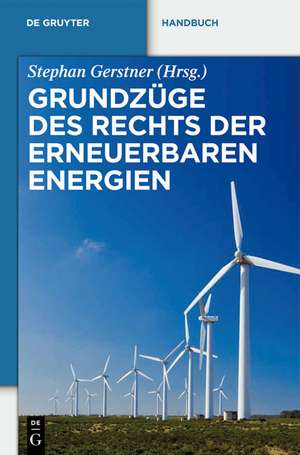 DE GRUYTER

HANDBUCH

Stephan Gerstner (Hrsg.)

GRUNDZÜGE DES RECHTS DER ERNEUERBAREN ENERGIEN

DE
G